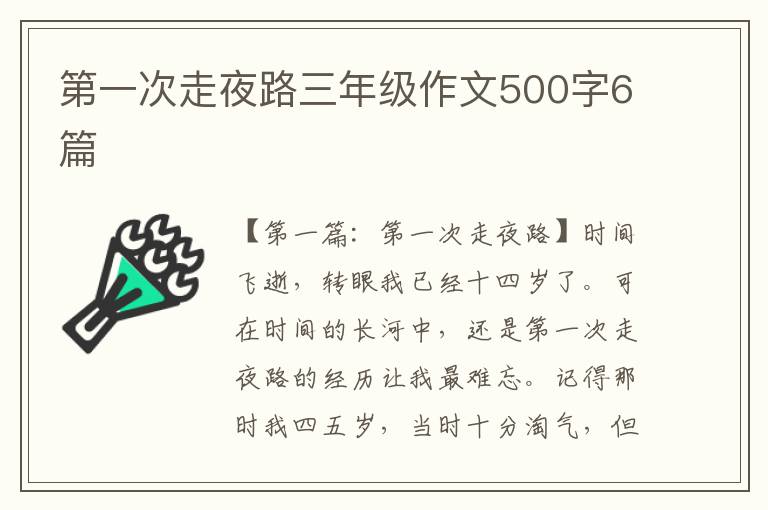 第一次走夜路三年级作文500字6篇

【第一篇：第一次走夜路】时间飞逝，转眼我已经十四岁了。可在时间的长河中，还是第一次走夜路的经历让我最难忘。记得那时我四五岁，当时十分淘气，但